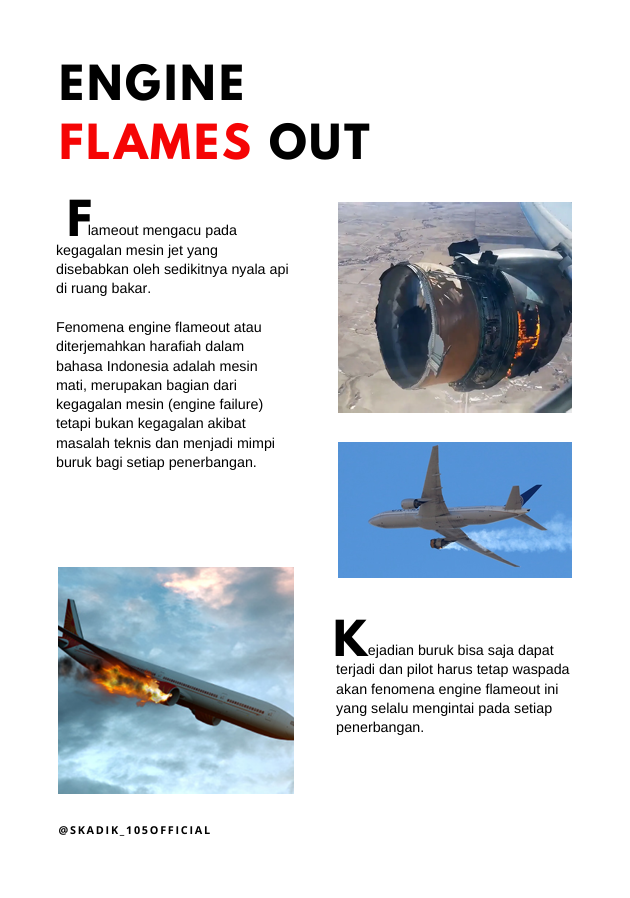 ENGINE
FLAMES OUT

Flameout mengacu pada kegagalan mesin jet yang disebabkan oleh sedikitnya nyala api di ruang bakar.

Fenomena engine flameout atau diterjemahkan harafiah dalam bahasa Indonesia adalah mesin mati, merupakan bagian dari kegagalan mesin (engine failure) tetapi bukan kegagalan akibat masalah teknis dan menjadi mimpi buruk bagi setiap penerbangan.

Kejadian buruk bisa saja dapat terjadi dan pilot harus tetap waspada akan fenomena engine flameout ini yang selalu mengintai pada setiap penerbangan.

@SKADIK_105OFFICIAL